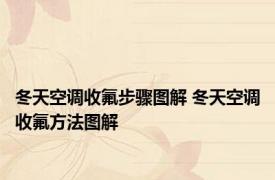 冬天空调收氟步骤图解 冬天空调收氟方法图解